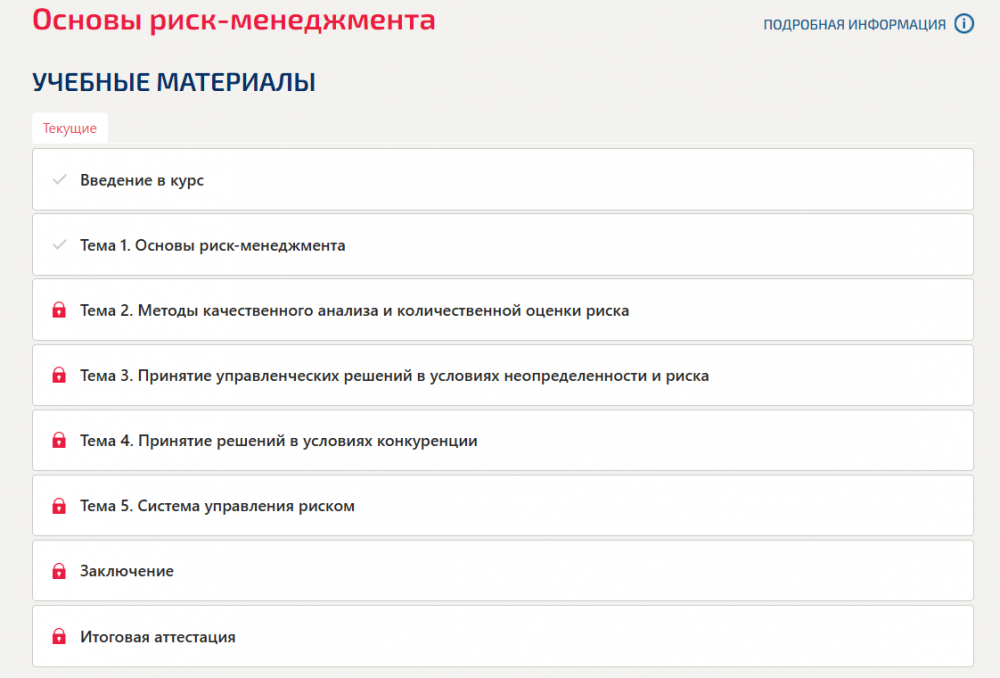 Основы риск-менеджмента

ПОДРОБНАЯ ИНФОРМАЦИЯ

УЧЕБНЫЕ МАТЕРИАЛЫ

Текущие

Введение в курс

Тема 1. Основы риск-менеджмента

Тема 2. Методы качественного анализа и количественной оценки риска

Тема 3. Принятие управленческих решений в условиях неопределенности и риска

Тема 4. Принятие решений в условиях конкуренции

Тема 5. Система управления риском

Заключение

Итоговая аттестация